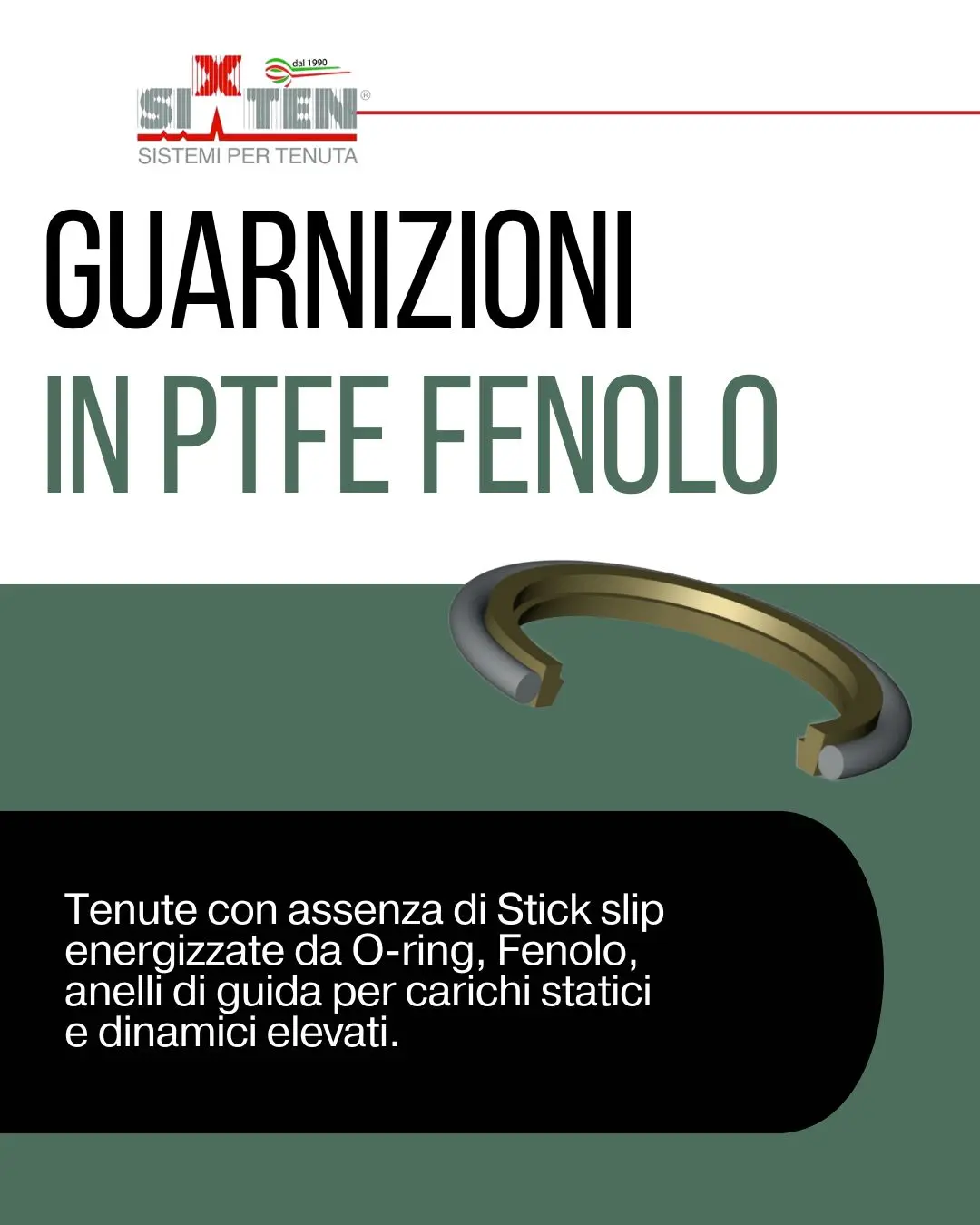 dal 1990
SIXTEN®
SISTEMI PER TENUTA

GUARNIZIONI
IN PTFE FENOLO

Tenute con assenza di Stick slip energizzate da O-ring, Fenolo, anelli di guida per carichi statici e dinamici elevati.